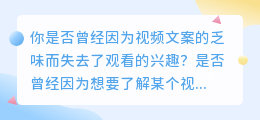 你是否曾经因为视频文案的乏味而失去了观看的兴趣？是否曾经因为想要了解某个视...